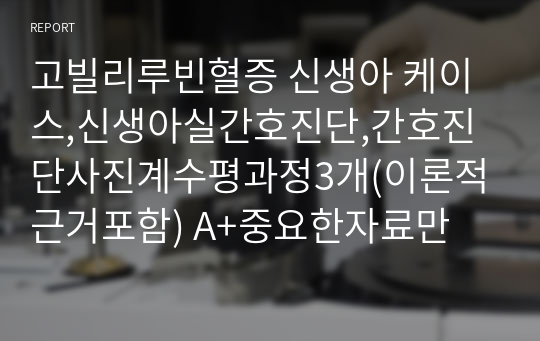 REPORT

고빌리루빈혈증 신생아 케이스,신생아실간호진단,간호진단사진계수평과정3개(이론적근거포함) A+중요한자료만